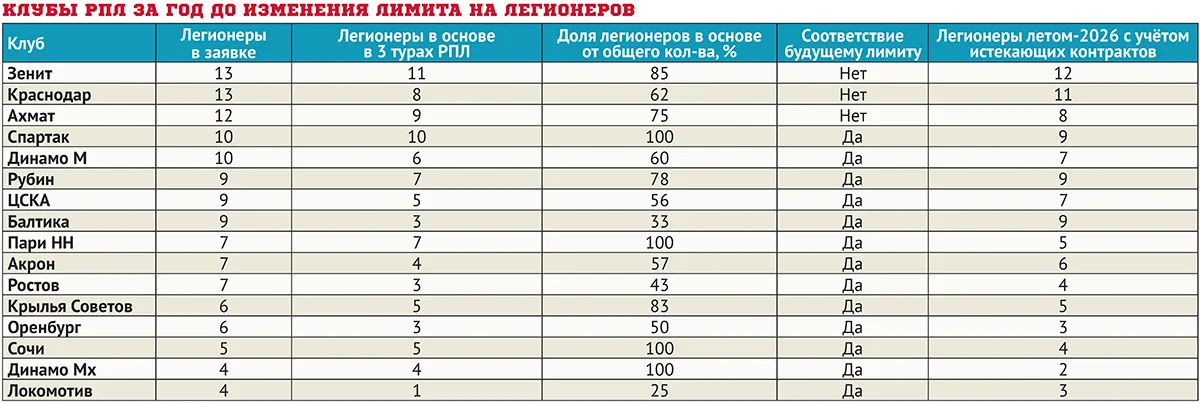 КЛУБЫ РПЛ ЗА ГОД ДО ИЗМЕНЕНИЯ ЛИМИТА НА ЛЕГИОНЕРОВ

| Клуб | Легионеры в заявке | Легионеры в основе в 3 турах РПЛ | Доля легионеров в основе от общего кол-ва, % | Соответствие будущему лимиту | Легионеры летом-2026 с учётом истекающих контрактов |
|---|---|---|---|---|---|
| Зенит | 13 | 11 | 85 | Нет | 12 |
| Краснодар | 13 | 8 | 62 | Нет | 11 |
| Ахмат | 12 | 9 | 75 | Нет | 8 |
| Спартак | 10 | 10 | 100 | Да | 9 |
| Динамо М | 10 | 6 | 60 | Да | 7 |
| Рубин | 9 | 7 | 78 | Да | 9 |
| ЦСКА | 9 | 5 | 56 | Да | 7 |
| Балтика | 9 | 3 | 33 | Да | 9 |
| Пари НН | 7 | 7 | 100 | Да | 5 |
| Акрон | 7 | 4 | 57 | Да | 6 |
| Ростов | 7 | 3 | 43 | Да | 4 |
| Крылья Советов | 6 | 5 | 83 | Да | 5 |
| Оренбург | 6 | 3 | 50 | Да | 3 |
| Сочи | 5 | 5 | 100 | Да | 4 |
| Динамо Мх | 4 | 4 | 100 | Да | 2 |
| Локомотив | 4 | 1 | 25 | Да | 3 |